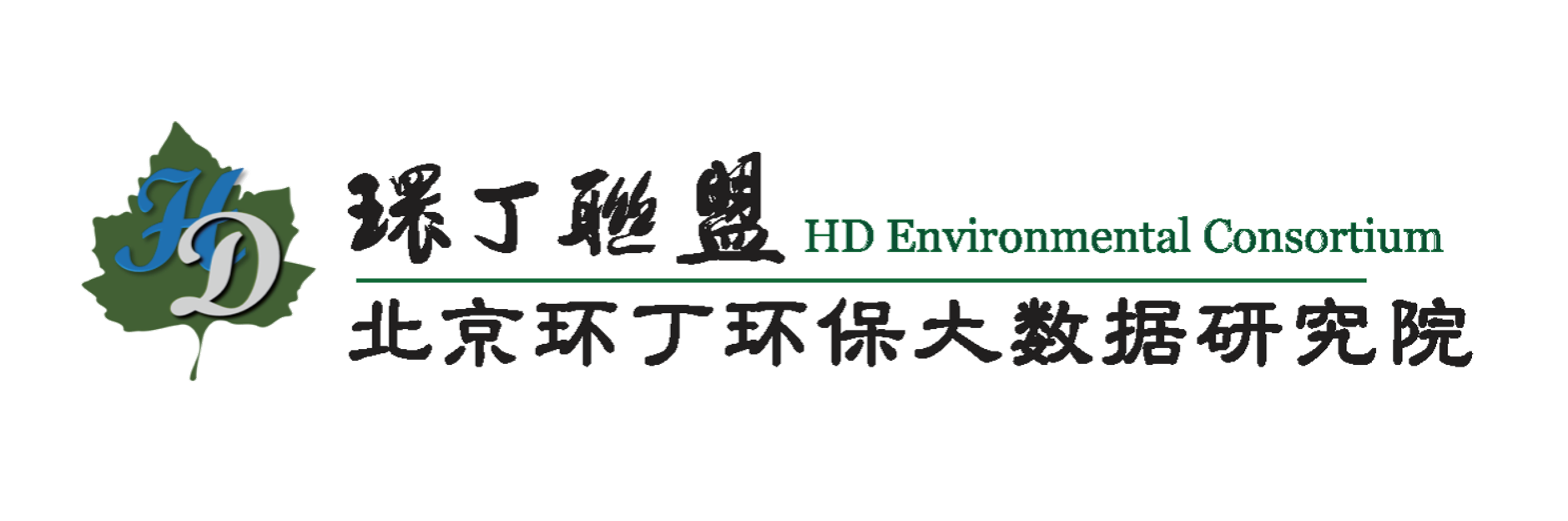 HD

環丁聯盟 HD Environmental Consortium

北京环丁环保大数据研究院